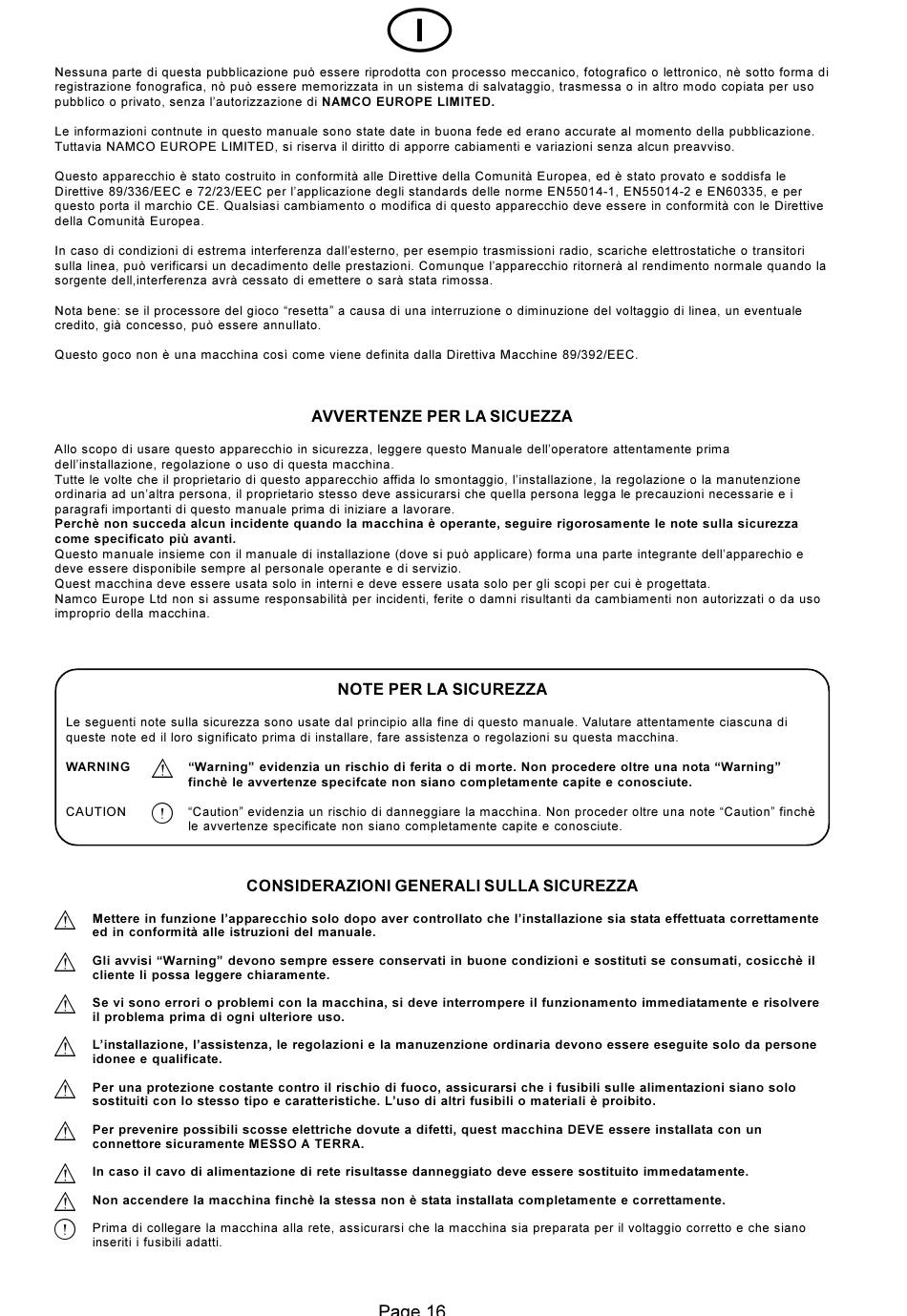 I

Nessuna parte di questa pubblicazione può essere riprodotta con processo meccanico, fotografico o lettronico, nè sotto forma di registrazione fonografica, nò può essere memorizzata in un sistema di salvataggio, trasmessa o in altro modo copiata per uso pubblico o privato, senza l'autorizzazione di NAMCO EUROPE LIMITED.

Le informazioni contnute in questo manuale sono state date in buona fede ed erano accurate al momento della pubblicazione. Tuttavia NAMCO EUROPE LIMITED, si riserva il diritto di apporre cabiamenti e variazioni senza alcun preavviso.

Questo apparecchio è stato costruito in conformità alle Direttive della Comunità Europea, ed è stato provato e soddisfa le Direttive 89/336/EEC e 72/23/EEC per l'applicazione degli standards delle norme EN55014-1, EN55014-2 e EN60335, e per questo porta il marchio CE. Qualsiasi cambiamento o modifica di questo apparecchio deve essere in conformità con le Direttive della Comunità Europea.

In caso di condizioni di estrema interferenza dall'esterno, per esempio trasmissioni radio, scariche elettrostatiche o transitori sulla linea, può verificarsi un decadimento delle prestazioni. Comunque l'apparecchio ritornerà al rendimento normale quando la sorgente dell,interferenza avrà cessato di emettere o sarà stata rimossa.

Nota bene: se il processore del gioco "resetta" a causa di una interruzione o diminuzione del voltaggio di linea, un eventuale credito, già concesso, può essere annullato.

Questo goco non è una macchina così come viene definita dalla Direttiva Macchine 89/392/EEC.

AVVERTENZE PER LA SICUEZZA

Allo scopo di usare questo apparecchio in sicurezza, leggere questo Manuale dell'operatore attentamente prima dell'installazione, regolazione o uso di questa macchina.
Tutte le volte che il proprietario di questo apparecchio affida lo smontaggio, l'installazione, la regolazione o la manutenzione ordinaria ad un'altra persona, il proprietario stesso deve assicurarsi che quella persona legga le precauzioni necessarie e i paragrafi importanti di questo manuale prima di iniziare a lavorare.
Perchè non succeda alcun incidente quando la macchina è operante, seguire rigorosamente le note sulla sicurezza come specificato più avanti.
Questo manuale insieme con il manuale di installazione (dove si può applicare) forma una parte integrante dell'apparechio e deve essere disponibile sempre al personale operante e di servizio.
Quest macchina deve essere usata solo in interni e deve essere usata solo per gli scopi per cui è progettata.
Namco Europe Ltd non si assume responsabilità per incidenti, ferite o damni risultanti da cambiamenti non autorizzati o da uso improprio della macchina.

NOTE PER LA SICUREZZA

Le seguenti note sulla sicurezza sono usate dal principio alla fine di questo manuale. Valutare attentamente ciascuna di queste note ed il loro significato prima di installare, fare assistenza o regolazioni su questa macchina.

WARNING "Warning" evidenzia un rischio di ferita o di morte. Non procedere oltre una nota "Warning" finchè le avvertenze specifcate non siano completamente capite e conosciute.

CAUTION "Caution" evidenzia un rischio di danneggiare la macchina. Non proceder oltre una note "Caution" finchè le avvertenze specificate non siano completamente capite e conosciute.

CONSIDERAZIONI GENERALI SULLA SICUREZZA

Mettere in funzione l'apparecchio solo dopo aver controllato che l'installazione sia stata effettuata correttamente ed in conformità alle istruzioni del manuale.

Gli avvisi "Warning" devono sempre essere conservati in buone condizioni e sostituti se consumati, cosicchè il cliente li possa leggere chiaramente.

Se vi sono errori o problemi con la macchina, si deve interrompere il funzionamento immediatamente e risolvere il problema prima di ogni ulteriore uso.

L'installazione, l'assistenza, le regolazioni e la manuzenzione ordinaria devono essere eseguite solo da persone idonee e qualificate.

Per una protezione costante contro il rischio di fuoco, assicurarsi che i fusibili sulle alimentazioni siano solo sostituiti con lo stesso tipo e caratteristiche. L'uso di altri fusibili o materiali è proibito.

Per prevenire possibili scosse elettriche dovute a difetti, quest macchina DEVE essere installata con un connettore sicuramente MESSO A TERRA.

In caso il cavo di alimentazione di rete risultasse danneggiato deve essere sostituito immedatamente.

Non accendere la macchina finchè la stessa non è stata installata completamente e correttamente.

Prima di collegare la macchina alla rete, assicurarsi che la macchina sia preparata per il voltaggio corretto e che siano inseriti i fusibili adatti.

Page 16